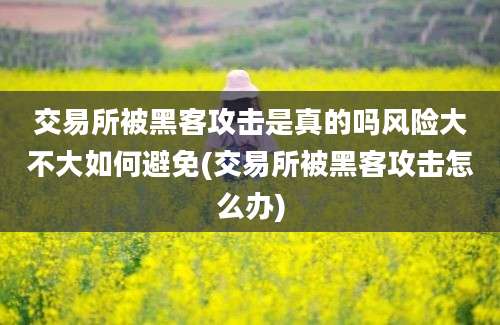 交易所被黑客攻击是真的吗风险大不大如何避免(交易所被黑客攻击怎么办)